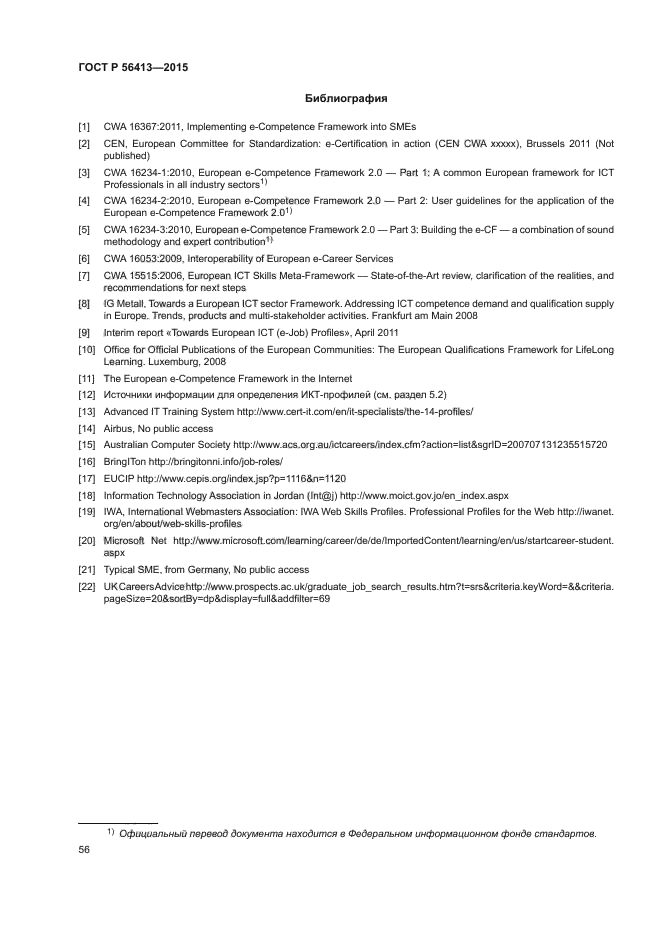 ГОСТ Р 56413—2015

Библиография

[1] CWA 16367:2011, Implementing e-Competence Framework into SMEs

[2] CEN, European Committee for Standardization: e-Certification in action (CEN CWA xxxxx), Brussels 2011 (Not published)

[3] CWA 16234-1:2010, European e-Competence Framework 2.0 — Part 1: A common European framework for ICT Professionals in all industry sectors$^{1)}$

[4] CWA 16234-2:2010, European e-Competence Framework 2.0 — Part 2: User guidelines for the application of the European e-Competence Framework 2.0$^{1)}$

[5] CWA 16234-3:2010, European e-Competence Framework 2.0 — Part 3: Building the e-CF — a combination of sound methodology and expert contribution$^{1)}$

[6] CWA 16053:2009, Interoperability of European e-Career Services

[7] CWA 15515:2006, European ICT Skills Meta-Framework — State-of-the-Art review, clarification of the realities, and recommendations for next steps

[8] IG Metall, Towards a European ICT sector Framework. Addressing ICT competence demand and qualification supply in Europe. Trends, products and multi-stakeholder activities. Frankfurt am Main 2008

[9] Interim report «Towards European ICT (e-Job) Profiles», April 2011

[10] Office for Official Publications of the European Communities: The European Qualifications Framework for LifeLong Learning. Luxemburg, 2008

[11] The European e-Competence Framework in the Internet

[12] Источники информации для определения ИКТ-профилей (см. раздел 5.2)

[13] Advanced IT Training System http://www.cert-it.com/en/it-specialists/the-14-profiles/

[14] Airbus, No public access

[15] Australian Computer Society http://www.acs.org.au/ictcareers/index.cfm?action=list&sgrID=200707131235515720

[16] BringITon http://bringitonni.info/job-roles/

[17] EUCIP http://www.cepis.org/index.jsp?p=1116&n=1120

[18] Information Technology Association in Jordan (Int@j) http://www.moict.gov.jo/en_index.aspx

[19] IWA, International Webmasters Association: IWA Web Skills Profiles. Professional Profiles for the Web http://iwanet.org/en/about/web-skills-profiles

[20] Microsoft Net http://www.microsoft.com/learning/career/de/de/ImportedContent/learning/en/us/startcareer-student.aspx

[21] Typical SME, from Germany, No public access

[22] UKCareersAdvicehttp://www.prospects.ac.uk/graduate_job_search_results.htm?t=srs&criteria.keyWord=&&criteria.pageSize=20&sortBy=dp&display=full&addfilter=69

$^{1)}$ Официальный перевод документа находится в Федеральном информационном фонде стандартов.

56